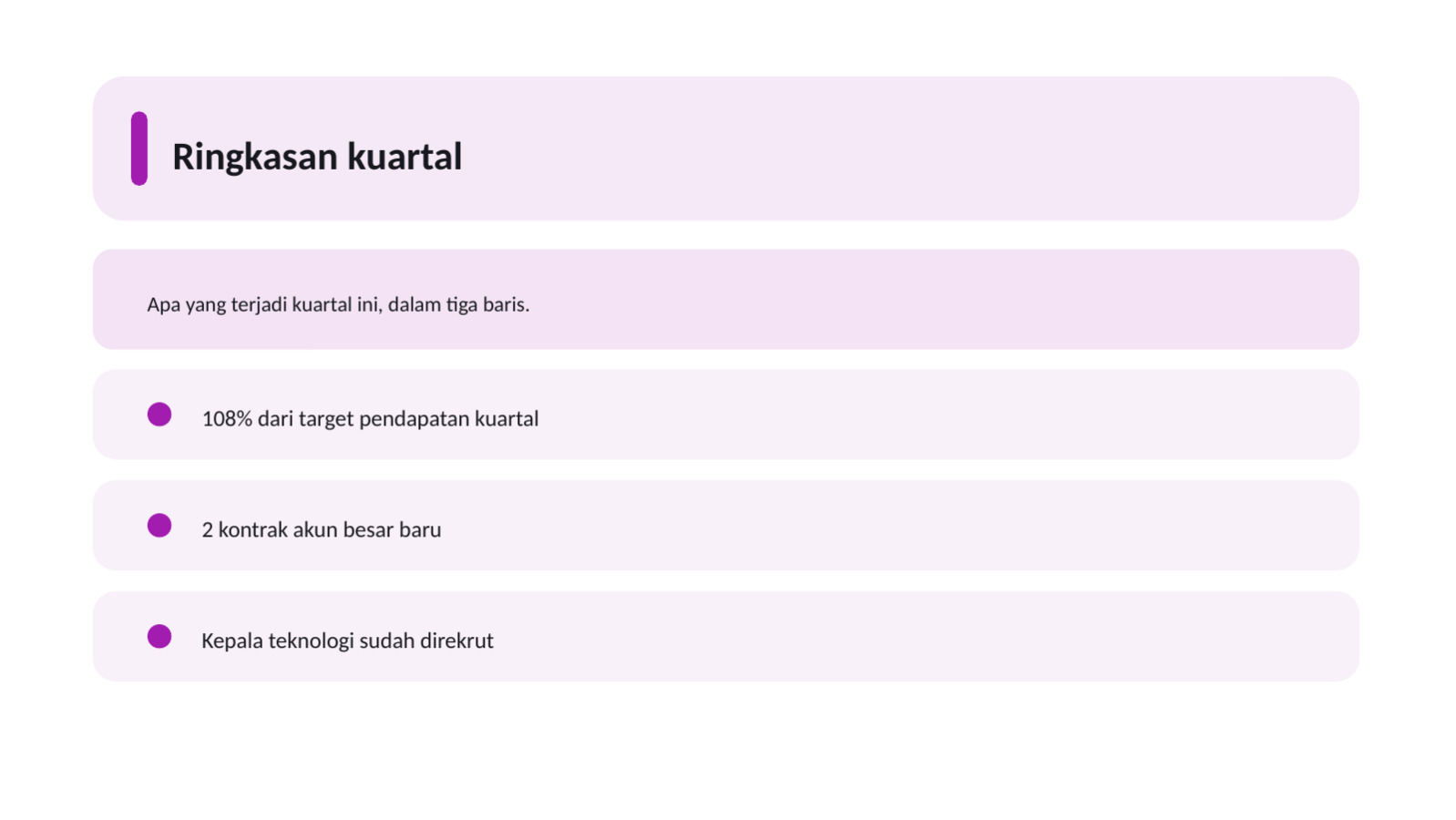 Ringkasan kuartal

Apa yang terjadi kuartal ini, dalam tiga baris.

108% dari target pendapatan kuartal

2 kontrak akun besar baru

Kepala teknologi sudah direkrut